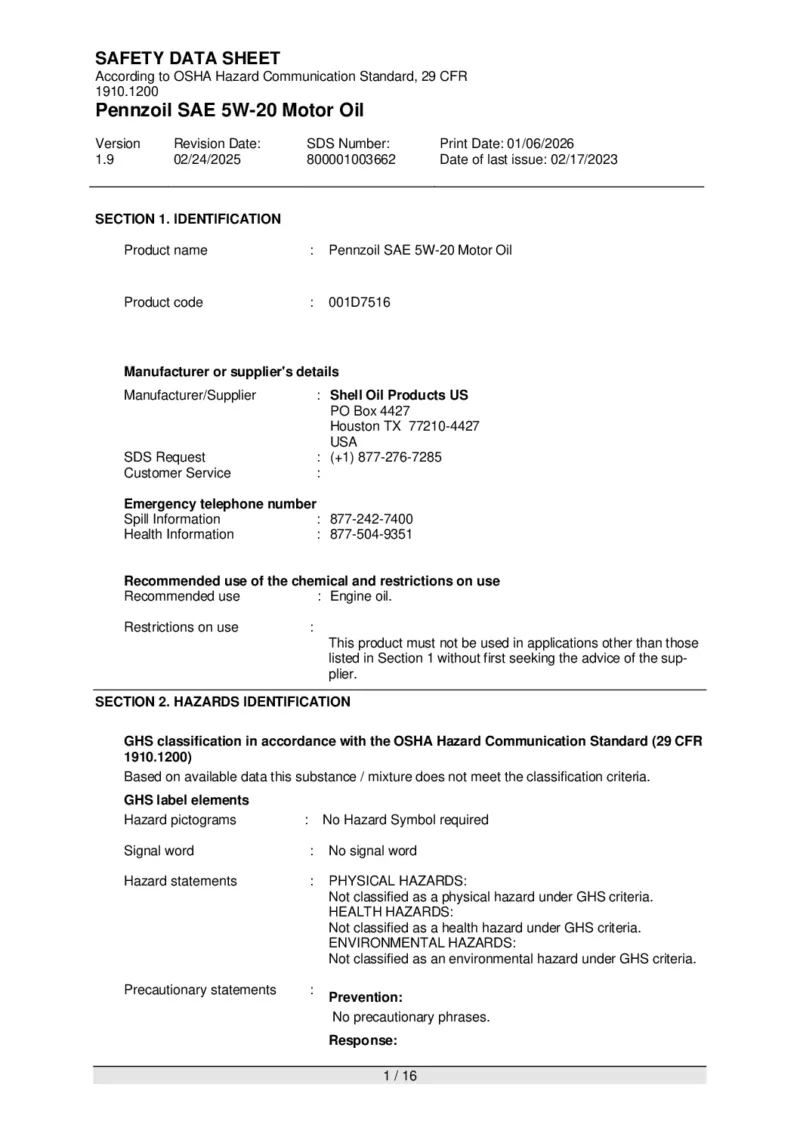 SAFETY DATA SHEET
According to OSHA Hazard Communication Standard, 29 CFR 1910.1200
Pennzoil SAE 5W-20 Motor Oil

Version
1.9

Revision Date:
02/24/2025

SDS Number:
800001003662

Print Date: 01/06/2026
Date of last issue: 02/17/2023

SECTION 1. IDENTIFICATION

Product name : Pennzoil SAE 5W-20 Motor Oil

Product code : 001D7516

Manufacturer or supplier's details
Manufacturer/Supplier : Shell Oil Products US
PO Box 4427
Houston TX 77210-4427
USA
SDS Request : (+1) 877-276-7285
Customer Service :

Emergency telephone number
Spill Information : 877-242-7400
Health Information : 877-504-9351

Recommended use of the chemical and restrictions on use
Recommended use : Engine oil.

Restrictions on use : This product must not be used in applications other than those listed in Section 1 without first seeking the advice of the supplier.

SECTION 2. HAZARDS IDENTIFICATION

GHS classification in accordance with the OSHA Hazard Communication Standard (29 CFR 1910.1200)
Based on available data this substance / mixture does not meet the classification criteria.

GHS label elements
Hazard pictograms : No Hazard Symbol required

Signal word : No signal word

Hazard statements : PHYSICAL HAZARDS:
Not classified as a physical hazard under GHS criteria.
HEALTH HAZARDS:
Not classified as a health hazard under GHS criteria.
ENVIRONMENTAL HAZARDS:
Not classified as an environmental hazard under GHS criteria.

Precautionary statements : Prevention:
No precautionary phrases.
Response:

1 / 16